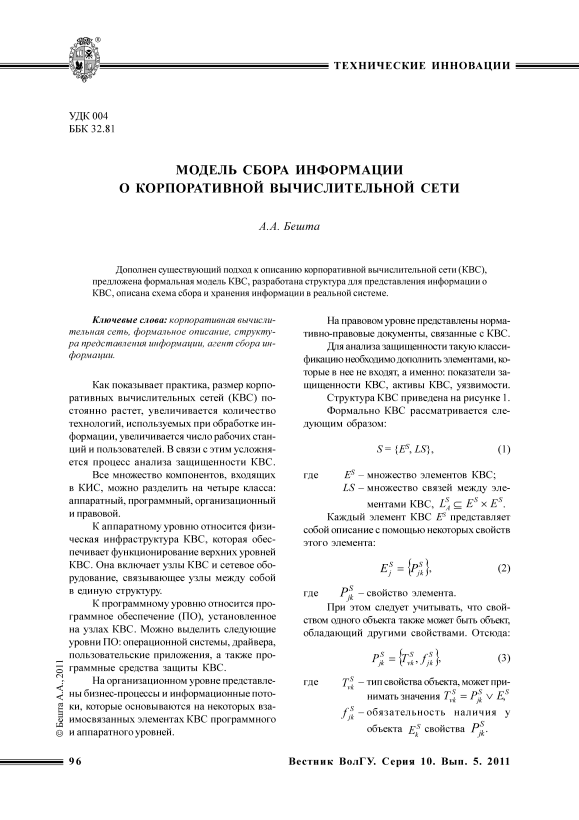 ТЕХНИЧЕСКИЕ ИННОВАЦИИ

УДК 004
ББК 32.81

МОДЕЛЬ СБОРА ИНФОРМАЦИИ
О КОРПОРАТИВНОЙ ВЫЧИСЛИТЕЛЬНОЙ СЕТИ

А.А. Бешта

Дополнен существующий подход к описанию корпоративной вычислительной сети (КВС), предложена формальная модель КВС, разработана структура для представления информации о КВС, описана схема сбора и хранения информации в реальной системе.

Ключевые слова: корпоративная вычислительная сеть, формальное описание, структура представления информации, агент сбора информации.

Как показывает практика, размер корпоративных вычислительных сетей (КВС) постоянно растет, увеличивается количество технологий, используемых при обработке информации, увеличивается число рабочих станций и пользователей. В связи с этим усложняется процесс анализа защищенности КВС.

Все множество компонентов, входящих в КИС, можно разделить на четыре класса: аппаратный, программный, организационный и правовой.

К аппаратному уровню относится физическая инфраструктура КВС, которая обеспечивает функционирование верхних уровней КВС. Она включает узлы КВС и сетевое оборудование, связывающее узлы между собой в единую структуру.

К программному уровню относится программное обеспечение (ПО), установленное на узлах КВС. Можно выделить следующие уровни ПО: операционной системы, драйвера, пользовательские приложения, а также программные средства защиты КВС.

На организационном уровне представлены бизнес-процессы и информационные потоки, которые основываются на некоторых взаимосвязанных элементах КВС программного и аппаратного уровней.

На правовом уровне представлены нормативно-правовые документы, связанные с КВС.

Для анализа защищенности такую классификацию необходимо дополнить элементами, которые в нее не входят, а именно: показатели защищенности КВС, активы КВС, уязвимости.

Структура КВС приведена на рисунке 1.

Формально КВС рассматривается следующим образом:

$S = \{E^S, LS\}$, (1)

где $E^S$ – множество элементов КВС;
$LS$ – множество связей между элементами КВС, $L^S_{ij} \subseteq E^S \times E^S$.

Каждый элемент КВС $E^S$ представляет собой описание с помощью некоторых свойств этого элемента:

$E^S_j = \{P^S_{jk}\}$, (2)

где $P^S_{jk}$ – свойство элемента.

При этом следует учитывать, что свойством одного объекта также может быть объект, обладающий другими свойствами. Отсюда:

$P^S_{jk} = \{T^S_{vk}, f^S_{jk}\}$, (3)

где $T^S_{vk}$ – тип свойства объекта, может принимать значения $T^S_{vk} = P^S_{jk} \vee E^S_v$
$f^S_{jk}$ – обязательность наличия у объекта $E^S_k$ свойства $P^S_{jk}$.

© Бешта А.А., 2011

96

Вестник ВолГУ. Серия 10. Вып. 5. 2011